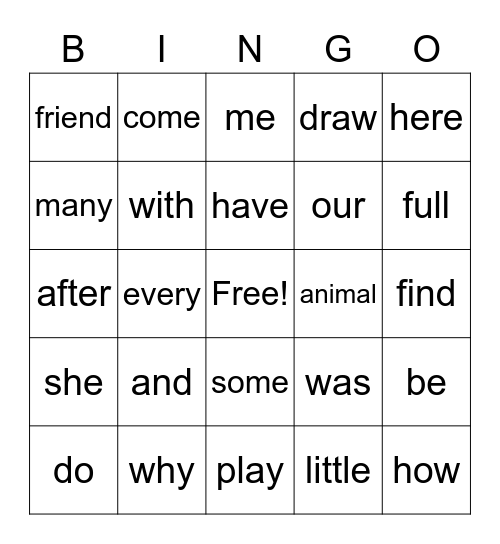 | B | I | N | G | O |
|---|---|---|---|---|
| friend | come | me | draw | here |
| many | with | have | our | full |
| after | every | Free! | animal | find |
| she | and | some | was | be |
| do | why | play | little | how |